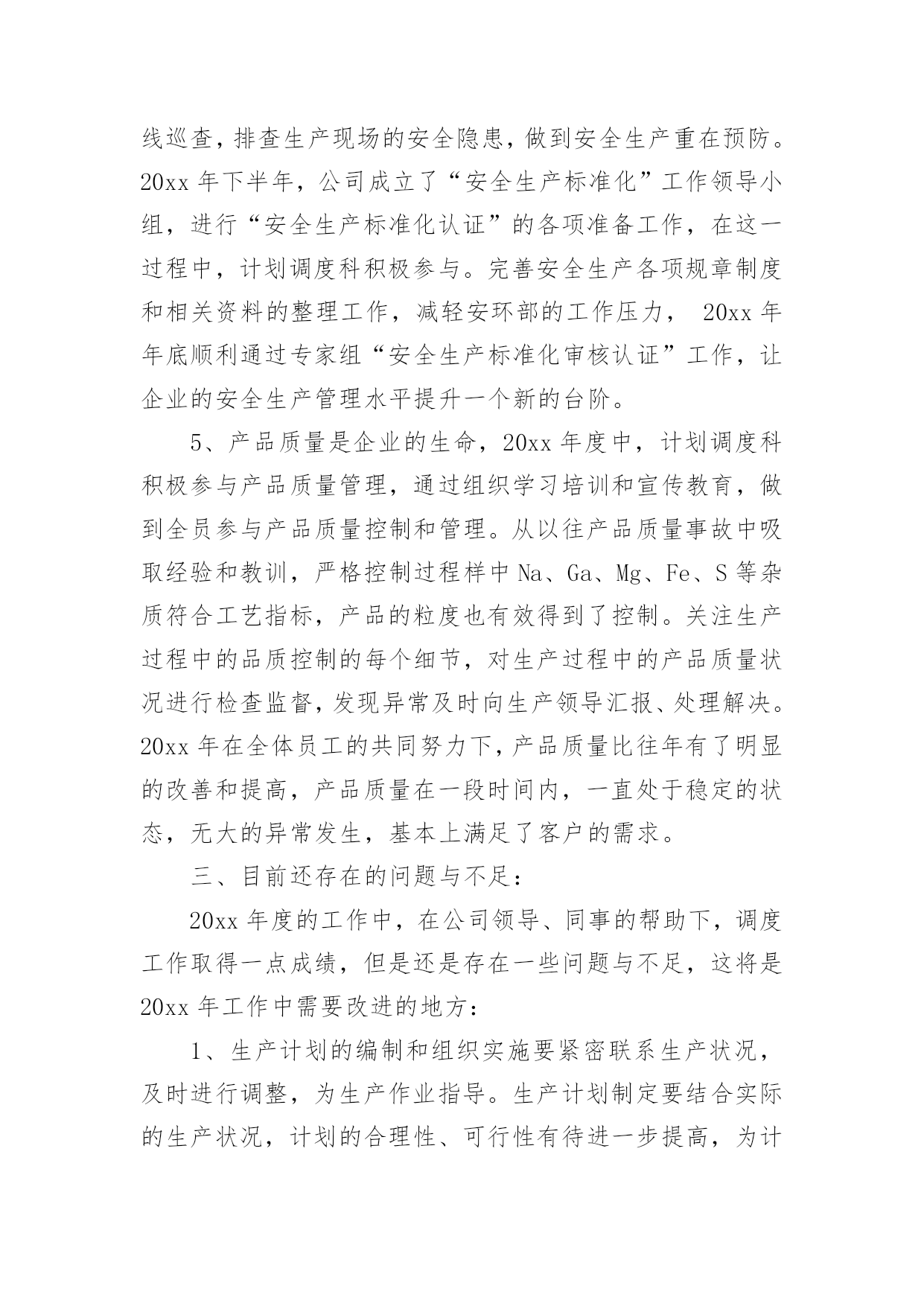 线巡查，排查生产现场的安全隐患，做到安全生产重在预防。20xx 年下半年，公司成立了“安全生产标准化”工作领导小组，进行“安全生产标准化认证”的各项准备工作，在这一过程中，计划调度科积极参与。完善安全生产各项规章制度和相关资料的整理工作，减轻安环部的工作压力， 20xx 年年底顺利通过专家组“安全生产标准化审核认证”工作，让企业的安全生产管理水平提升一个新的台阶。

5、产品质量是企业的生命，20xx 年度中，计划调度科积极参与产品质量管理，通过组织学习培训和宣传教育，做到全员参与产品质量控制和管理。从以往产品质量事故中吸取经验和教训，严格控制过程样中 Na、Ga、Mg、Fe、S 等杂质符合工艺指标，产品的粒度也有效得到了控制。关注生产过程中的品质控制的每个细节，对生产过程中的产品质量状况进行检查监督，发现异常及时向生产领导汇报、处理解决。20xx 年在全体员工的共同努力下，产品质量比往年有了明显的改善和提高，产品质量在一段时间内，一直处于稳定的状态，无大的异常发生，基本上满足了客户的需求。

三、目前还存在的问题与不足：

20xx 年度的工作中，在公司领导、同事的帮助下，调度工作取得一点成绩，但是还是存在一些问题与不足，这将是 20xx 年工作中需要改进的地方：

1、生产计划的编制和组织实施要紧密联系生产状况，及时进行调整，为生产作业指导。生产计划制定要结合实际的生产状况，计划的合理性、可行性有待进一步提高，为计